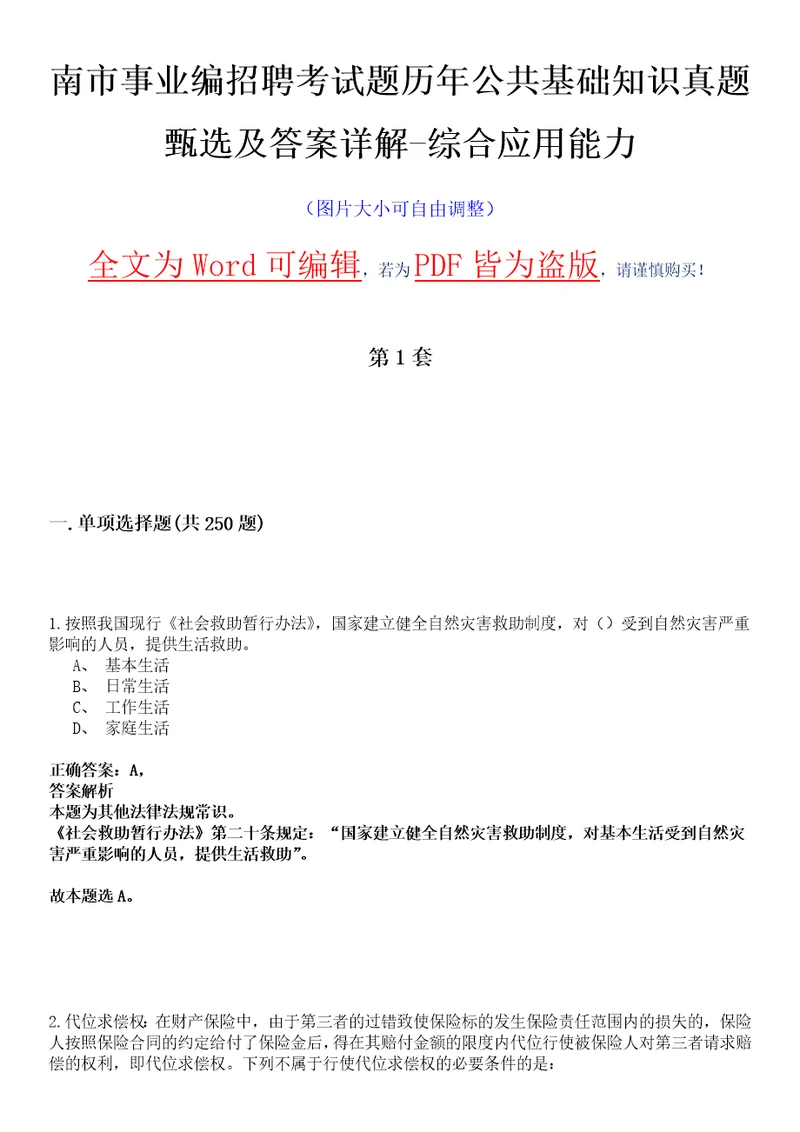 南市事业编招聘考试题历年公共基础知识真题甄选及答案详解-综合应用能力

（图片大小可自由调整）

全文为 Word 可编辑，若为 PDF 皆为盗版，请谨慎购买！

第 1 套

一. 单项选择题(共 250 题)

1. 按照我国现行《社会救助暂行办法》，国家建立健全自然灾害救助制度，对（）受到自然灾害严重影响的人员，提供生活救助。
A、 基本生活
B、 日常生活
C、 工作生活
D、 家庭生活

正确答案：A，
答案解析
本题为其他法律法规常识。
《社会救助暂行办法》第二十条规定：“国家建立健全自然灾害救助制度，对基本生活受到自然灾害严重影响的人员，提供生活救助”。

故本题选 A。

2. 代位求偿权：在财产保险中，由于第三者的过错致使保险标的发生保险责任范围内的损失的，保险人按照保险合同的约定给付了保险金后，得在其赔付金额的限度内代位行使被保险人对第三者请求赔偿的权利，即代位求偿权。下列不属于行使代位求偿权的必要条件的是：